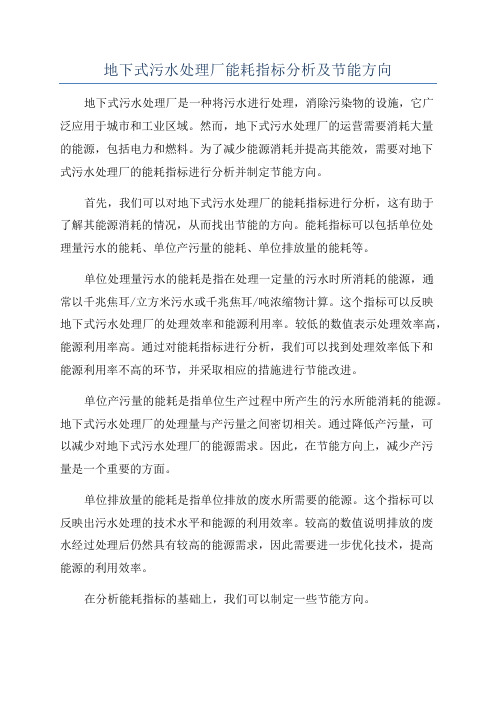 地下式污水处理厂能耗指标分析及节能方向

地下式污水处理厂是一种将污水进行处理，消除污染物的设施，它广泛应用于城市和工业区域。然而，地下式污水处理厂的运营需要消耗大量的能源，包括电力和燃料。为了减少能源消耗并提高其能效，需要对地下式污水处理厂的能耗指标进行分析并制定节能方向。

首先，我们可以对地下式污水处理厂的能耗指标进行分析，这有助于了解其能源消耗的情况，从而找出节能的方向。能耗指标可以包括单位处理量污水的能耗、单位产污量的能耗、单位排放量的能耗等。

单位处理量污水的能耗是指在处理一定量的污水时所消耗的能源，通常以千兆焦耳/立方米污水或千兆焦耳/吨浓缩物计算。这个指标可以反映地下式污水处理厂的处理效率和能源利用率。较低的数值表示处理效率高，能源利用率高。通过对能耗指标进行分析，我们可以找到处理效率低下和能源利用率不高的环节，并采取相应的措施进行节能改进。

单位产污量的能耗是指单位生产过程中所产生的污水所能消耗的能源。地下式污水处理厂的处理量与产污量之间密切相关。通过降低产污量，可以减少对地下式污水处理厂的能源需求。因此，在节能方向上，减少产污量是一个重要的方面。

单位排放量的能耗是指单位排放的废水所需要的能源。这个指标可以反映出污水处理的技术水平和能源的利用效率。较高的数值说明排放的废水经过处理后仍然具有较高的能源需求，因此需要进一步优化技术，提高能源的利用效率。

在分析能耗指标的基础上，我们可以制定一些节能方向。